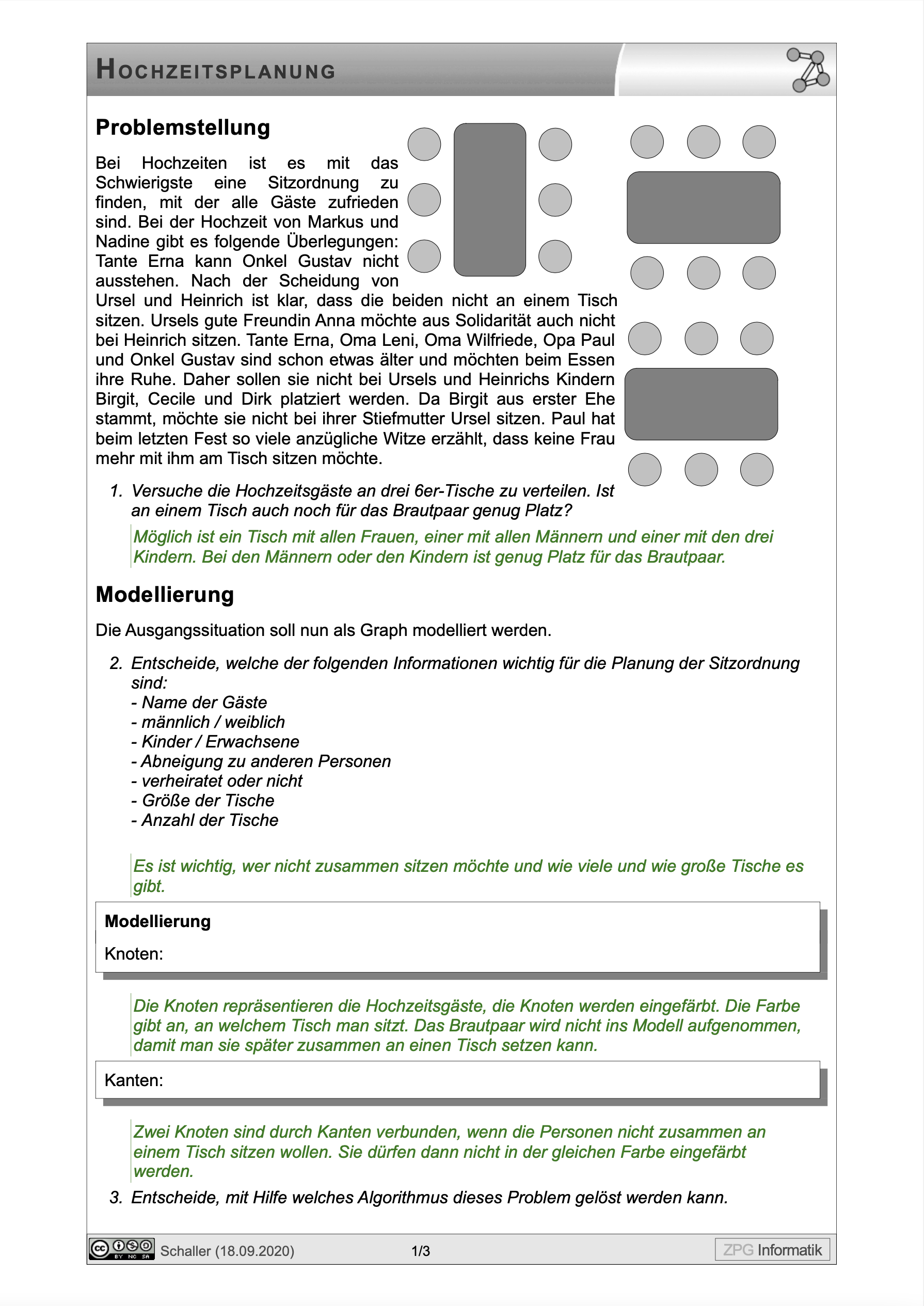 HOCHZEITSPLANUNG

Problemstellung

Bei Hochzeiten ist es mit das Schwierigste eine Sitzordnung zu finden, mit der alle Gäste zufrieden sind. Bei der Hochzeit von Markus und Nadine gibt es folgende Überlegungen: Tante Erna kann Onkel Gustav nicht ausstehen. Nach der Scheidung von Ursel und Heinrich ist klar, dass die beiden nicht an einem Tisch sitzen. Ursels gute Freundin Anna möchte aus Solidarität auch nicht bei Heinrich sitzen. Tante Erna, Oma Leni, Oma Wilfriede, Opa Paul und Onkel Gustav sind schon etwas älter und möchten beim Essen ihre Ruhe. Daher sollen sie nicht bei Ursels und Heinrichs Kindern Birgit, Cecile und Dirk platziert werden. Da Birgit aus erster Ehe stammt, möchte sie nicht bei ihrer Stiefmutter Ursel sitzen. Paul hat beim letzten Fest so viele anzügliche Witze erzählt, dass keine Frau mehr mit ihm am Tisch sitzen möchte.

1. Versuche die Hochzeitsgäste an drei 6er-Tische zu verteilen. Ist an einem Tisch auch noch für das Brautpaar genug Platz?

Möglich ist ein Tisch mit allen Frauen, einer mit allen Männern und einer mit den drei Kindern. Bei den Männern oder den Kindern ist genug Platz für das Brautpaar.

Modellierung

Die Ausgangssituation soll nun als Graph modelliert werden.

2. Entscheide, welche der folgenden Informationen wichtig für die Planung der Sitzordnung sind:
- Name der Gäste
- männlich / weiblich
- Kinder / Erwachsene
- Abneigung zu anderen Personen
- verheiratet oder nicht
- Größe der Tische
- Anzahl der Tische

Es ist wichtig, wer nicht zusammen sitzen möchte und wie viele und wie große Tische es gibt.

Modellierung
Knoten:

Die Knoten repräsentieren die Hochzeitsgäste, die Knoten werden eingefärbt. Die Farbe gibt an, an welchem Tisch man sitzt. Das Brautpaar wird nicht ins Modell aufgenommen, damit man sie später zusammen an einen Tisch setzen kann.

Kanten:

Zwei Knoten sind durch Kanten verbunden, wenn die Personen nicht zusammen an einem Tisch sitzen wollen. Sie dürfen dann nicht in der gleichen Farbe eingefärbt werden.

3. Entscheide, mit Hilfe welches Algorithmus dieses Problem gelöst werden kann.

BY NC SA Schaller (18.09.2020) 1/3 ZPG Informatik